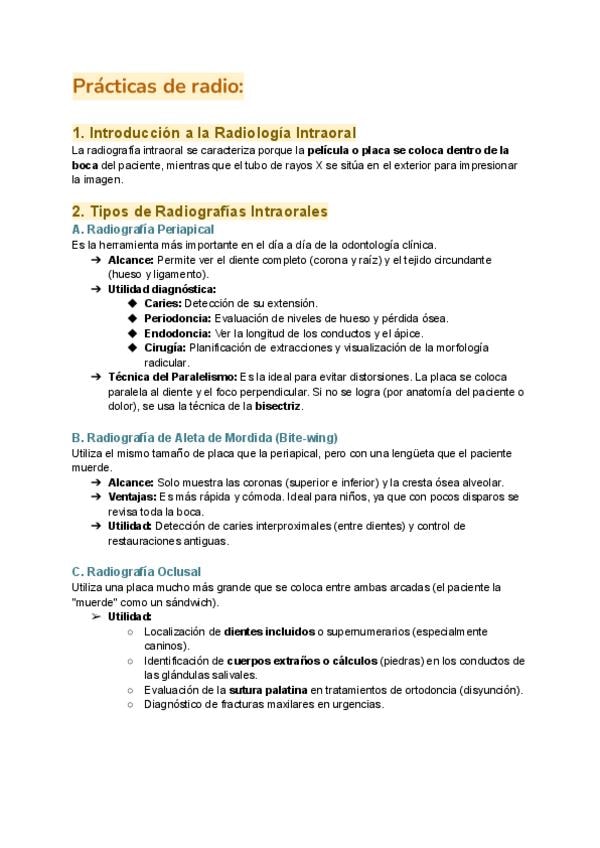 Prácticas de radio:

1. Introducción a la Radiología Intraoral

La radiografía intraoral se caracteriza porque la película o placa se coloca dentro de la boca del paciente, mientras que el tubo de rayos X se sitúa en el exterior para impresionar la imagen.

2. Tipos de Radiografías Intraorales

A. Radiografía Periapical

Es la herramienta más importante en el día a día de la odontología clínica.

➔ Alcance: Permite ver el diente completo (corona y raíz) y el tejido circundante (hueso y ligamento).
➔ Utilidad diagnóstica:
◆ Caries: Detección de su extensión.
◆ Periodoncia: Evaluación de niveles de hueso y pérdida ósea.
◆ Endodoncia: Ver la longitud de los conductos y el ápice.
◆ Cirugía: Planificación de extracciones y visualización de la morfología radicular.
➔ Técnica del Paralelismo: Es la ideal para evitar distorsiones. La placa se coloca paralela al diente y el foco perpendicular. Si no se logra (por anatomía del paciente o dolor), se usa la técnica de la bisectriz.

B. Radiografía de Aleta de Mordida (Bite-wing)

Utiliza el mismo tamaño de placa que la periapical, pero con una lengüeta que el paciente muerde.

➔ Alcance: Solo muestra las coronas (superior e inferior) y la cresta ósea alveolar.
➔ Ventajas: Es más rápida y cómoda. Ideal para niños, ya que con pocos disparos se revisa toda la boca.
➔ Utilidad: Detección de caries interproximales (entre dientes) y control de restauraciones antiguas.

C. Radiografía Oclusal

Utiliza una placa mucho más grande que se coloca entre ambas arcadas (el paciente la "muerde" como un sándwich).

➢ Utilidad:
○ Localización de dientes incluidos o supernumerarios (especialmente caninos).
○ Identificación de cuerpos extraños o cálculos (piedras) en los conductos de las glándulas salivales.
○ Evaluación de la sutura palatina en tratamientos de ortodoncia (disyunción).
○ Diagnóstico de fracturas maxilares en urgencias.